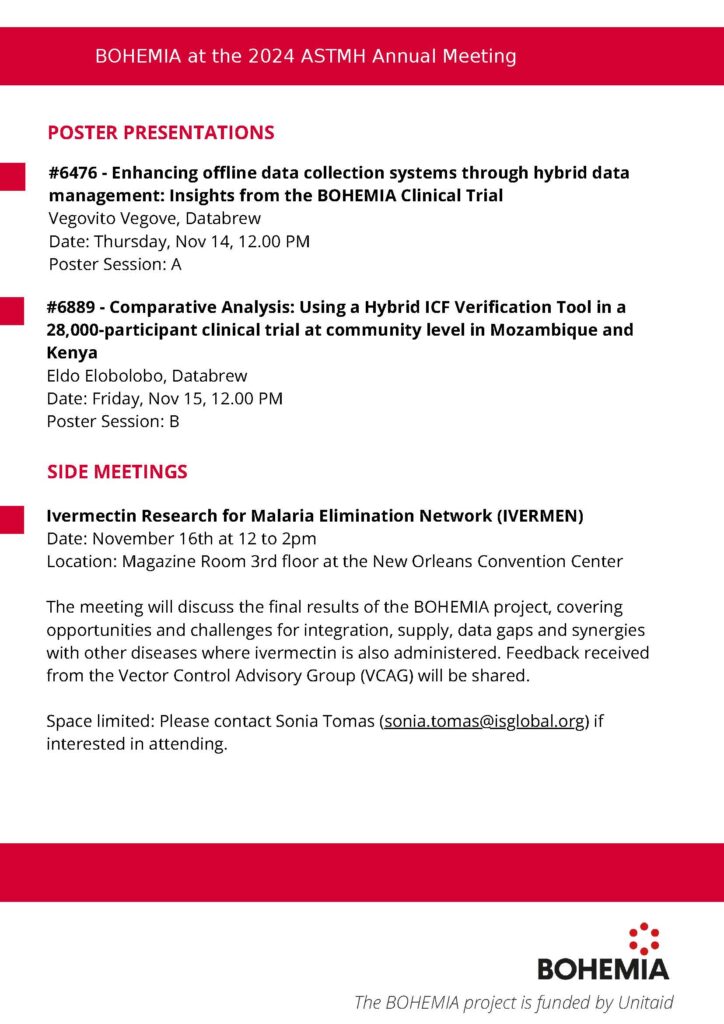 BOHEMIA at the 2024 ASTMH Annual Meeting

POSTER PRESENTATIONS

#6476 - Enhancing offline data collection systems through hybrid data management: Insights from the BOHEMIA Clinical Trial
Vegovito Vegove, Databrew
Date: Thursday, Nov 14, 12.00 PM
Poster Session: A

#6889 - Comparative Analysis: Using a Hybrid ICF Verification Tool in a 28,000-participant clinical trial at community level in Mozambique and Kenya
Eldo Elobolobo, Databrew
Date: Friday, Nov 15, 12.00 PM
Poster Session: B

SIDE MEETINGS

Ivermectin Research for Malaria Elimination Network (IVERMEN)
Date: November 16th at 12 to 2pm
Location: Magazine Room 3rd floor at the New Orleans Convention Center

The meeting will discuss the final results of the BOHEMIA project, covering opportunities and challenges for integration, supply, data gaps and synergies with other diseases where ivermectin is also administered. Feedback received from the Vector Control Advisory Group (VCAG) will be shared.

Space limited: Please contact Sonia Tomas (sonia.tomas@isglobal.org) if interested in attending.

BOHEMIA

The BOHEMIA project is funded by Unitaid